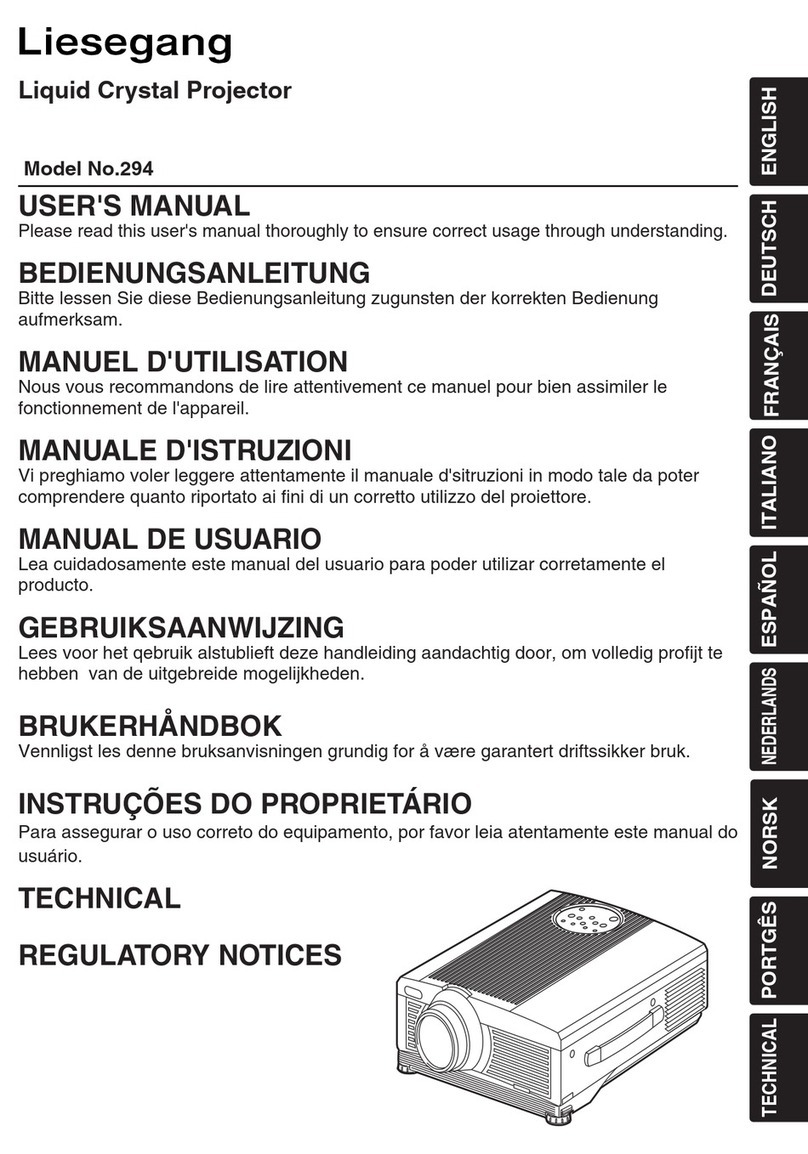 Liesegang

Liquid Crystal Projector

Model No.294

USER'S MANUAL
Please read this user's manual thoroughly to ensure correct usage through understanding.

BEDIENUNGSANLEITUNG
Bitte lessen Sie diese Bedienungsanleitung zugunsten der korrekten Bedienung aufmerksam.

MANUEL D'UTILISATION
Nous vous recommandons de lire attentivement ce manuel pour bien assimiler le fonctionnement de l'appareil.

MANUALE D'ISTRUZIONI
Vi preghiamo voler leggere attentamente il manuale d'sitruzioni in modo tale da poter comprendere quanto riportato ai fini di un corretto utilizzo del proiettore.

MANUAL DE USUARIO
Lea cuidadosamente este manual del usuario para poder utilizar corretamente el producto.

GEBRUIKSAANWIJZING
Lees voor het qebruik alstublieft deze handleiding aandachtig door, om volledig profijt te hebben van de uitgebreide mogelijkheden.

BRUKERHÅNDBOK
Vennligst les denne bruksanvisningen grundig for å være garantert driftssikker bruk.

INSTRUÇÕES DO PROPRIETÁRIO
Para assegurar o uso correto do equipamento, por favor leia atentamente este manual do usuário.

TECHNICAL

REGULATORY NOTICES

ENGLISH
DEUTSCH
FRANÇAIS
ITALIANO
ESPAÑOL
NEDERLANDS
NORSK
PORTGÊS
TECHNICAL